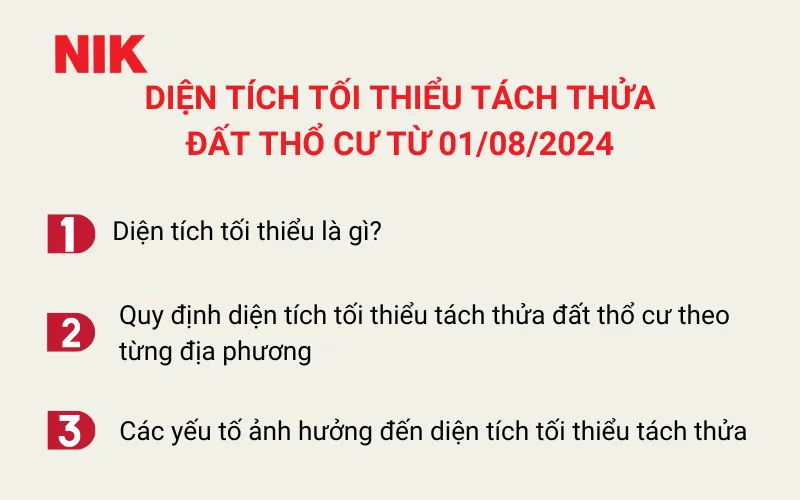 NIK

DIỆN TÍCH TỐI THIỂU TÁCH THỬA
ĐẤT THỔ CƯ TỪ 01/08/2024

1 Diện tích tối thiểu là gì?

2 Quy định diện tích tối thiểu tách thửa đất thổ cư theo từng địa phương

3 Các yếu tố ảnh hưởng đến diện tích tối thiểu tách thửa